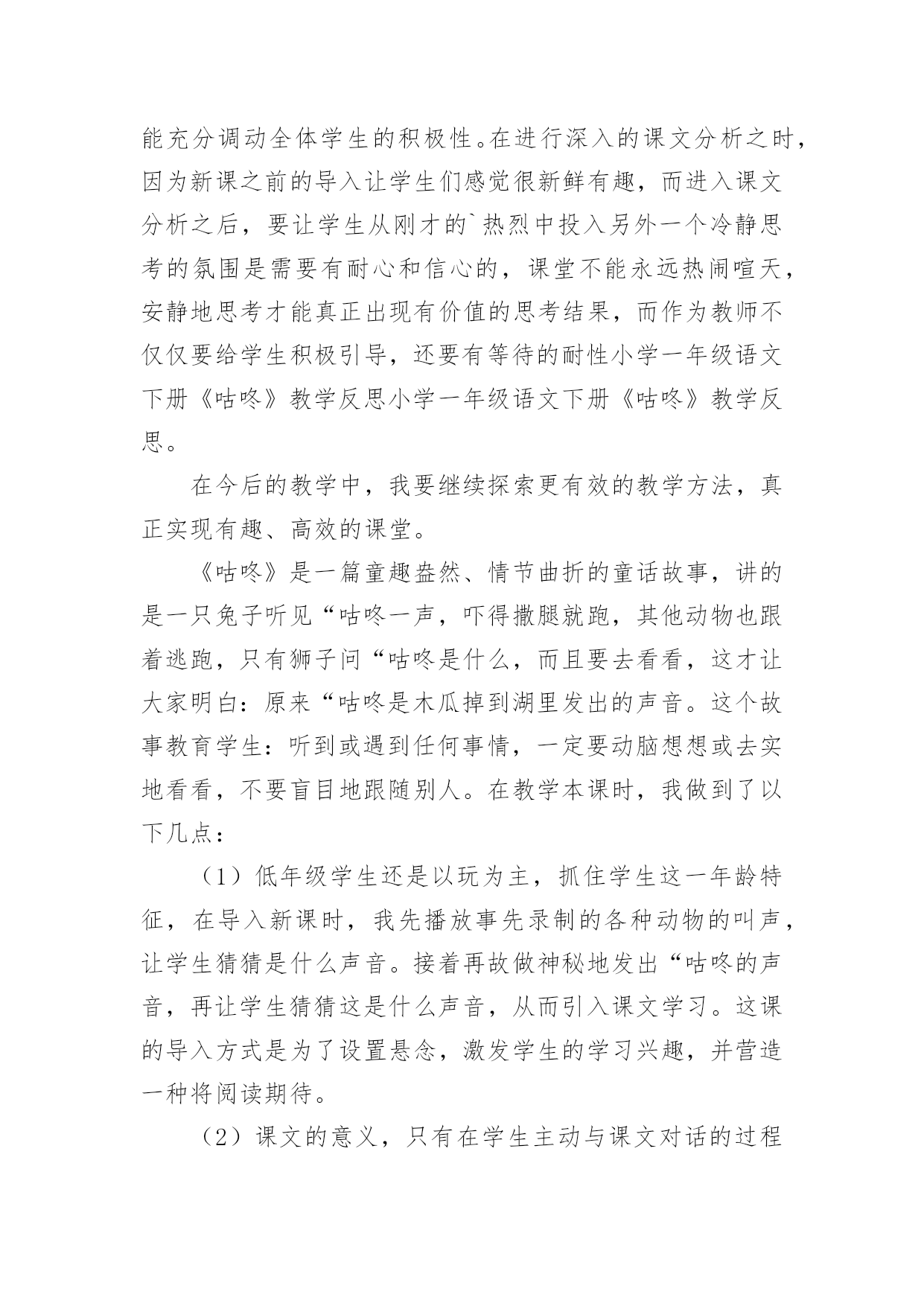 能充分调动全体学生的积极性。在进行深入的课文分析之时，因为新课之前的导入让学生们感觉很新鲜有趣，而进入课文分析之后，要让学生从刚才的`热烈中投入另外一个冷静思考的氛围是需要有耐心和信心的，课堂不能永远热闹喧天，安静地思考才能真正出现有价值的思考结果，而作为教师不仅仅要给学生积极引导，还要有等待的耐性小学一年级语文下册《咕咚》教学反思小学一年级语文下册《咕咚》教学反思。

在今后的教学中，我要继续探索更有效的教学方法，真正实现有趣、高效的课堂。

《咕咚》是一篇童趣盎然、情节曲折的童话故事，讲的是一只兔子听见“咕咚一声，吓得撒腿就跑，其他动物也跟着逃跑，只有狮子问“咕咚是什么，而且要去看看，这才让大家明白：原来“咕咚是木瓜掉到湖里发出的声音。这个故事教育学生：听到或遇到任何事情，一定要动脑想想或去实地看看，不要盲目地跟随别人。在教学本课时，我做到了以下几点：

（1）低年级学生还是以玩为主，抓住学生这一年龄特征，在导入新课时，我先播放事先录制的各种动物的叫声，让学生猜猜是什么声音。接着再故做神秘地发出“咕咚的声音，再让学生猜猜这是什么声音，从而引入课文学习。这课的导入方式是为了设置悬念，激发学生的学习兴趣，并营造一种将阅读期待。

（2）课文的意义，只有在学生主动与课文对话的过程